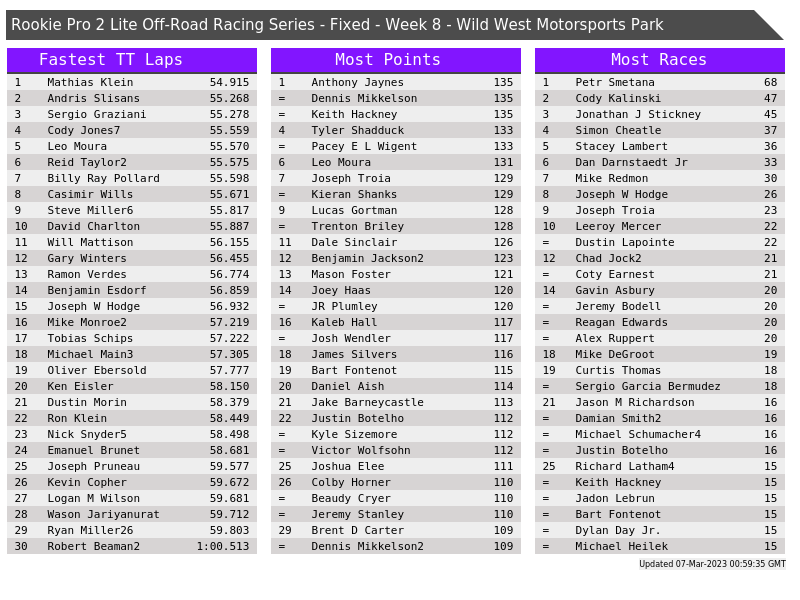 Rookie Pro 2 Lite Off-Road Racing Series - Fixed - Week 8 - Wild West Motorsports Park

Fastest TT Laps
| 1 | Mathias Klein | 54.915 |
|---|---|---|
| 2 | Andris Slisans | 55.268 |
| 3 | Sergio Graziani | 55.278 |
| 4 | Cody Jones7 | 55.559 |
| 5 | Leo Moura | 55.570 |
| 6 | Reid Taylor2 | 55.575 |
| 7 | Billy Ray Pollard | 55.598 |
| 8 | Casimir Wills | 55.671 |
| 9 | Steve Miller6 | 55.817 |
| 10 | David Charlton | 55.887 |
| 11 | Will Mattison | 56.155 |
| 12 | Gary Winters | 56.455 |
| 13 | Ramon Verdes | 56.774 |
| 14 | Benjamin Esdorf | 56.859 |
| 15 | Joseph W Hodge | 56.932 |
| 16 | Mike Monroe2 | 57.219 |
| 17 | Tobias Schips | 57.222 |
| 18 | Michael Main3 | 57.305 |
| 19 | Oliver Ebersold | 57.777 |
| 20 | Ken Eisler | 58.150 |
| 21 | Dustin Morin | 58.379 |
| 22 | Ron Klein | 58.449 |
| 23 | Nick Snyder5 | 58.498 |
| 24 | Emanuel Brunet | 58.681 |
| 25 | Joseph Pruneau | 59.577 |
| 26 | Kevin Copher | 59.672 |
| 27 | Logan M Wilson | 59.681 |
| 28 | Wason Jariyanurat | 59.712 |
| 29 | Ryan Miller26 | 59.803 |
| 30 | Robert Beaman2 | 1:00.513 |

Most Points
| 1 | Anthony Jaynes | 135 |
|---|---|---|
| = | Dennis Mikkelson | 135 |
| = | Keith Hackney | 135 |
| 4 | Tyler Shadduck | 133 |
| = | Pacey E L Wigent | 133 |
| 6 | Leo Moura | 131 |
| 7 | Joseph Troia | 129 |
| = | Kieran Shanks | 129 |
| 9 | Lucas Gortman | 128 |
| = | Trenton Briley | 128 |
| 11 | Dale Sinclair | 126 |
| 12 | Benjamin Jackson2 | 123 |
| 13 | Mason Foster | 121 |
| 14 | Joey Haas | 120 |
| = | JR Plumley | 120 |
| 16 | Kaleb Hall | 117 |
| = | Josh Wendler | 117 |
| 18 | James Silvers | 116 |
| 19 | Bart Fontenot | 115 |
| 20 | Daniel Aish | 114 |
| 21 | Jake Barneycastle | 113 |
| 22 | Justin Botelho | 112 |
| = | Kyle Sizemore | 112 |
| = | Victor Wolfsohn | 112 |
| 25 | Joshua Elee | 111 |
| 26 | Colby Horner | 110 |
| = | Beaudy Cryer | 110 |
| = | Jeremy Stanley | 110 |
| 29 | Brent D Carter | 109 |
| = | Dennis Mikkelson2 | 109 |

Most Races
| 1 | Petr Smetana | 68 |
|---|---|---|
| 2 | Cody Kalinski | 47 |
| 3 | Jonathan J Stickney | 45 |
| 4 | Simon Cheatle | 37 |
| 5 | Stacey Lambert | 36 |
| 6 | Dan Darnstaedt Jr | 33 |
| 7 | Mike Redmon | 30 |
| 8 | Joseph W Hodge | 26 |
| 9 | Joseph Troia | 23 |
| 10 | Leeroy Mercer | 22 |
| = | Dustin Lapointe | 22 |
| 12 | Chad Jock2 | 21 |
| = | Coty Earnest | 21 |
| 14 | Gavin Asbury | 20 |
| = | Jeremy Bodell | 20 |
| = | Reagan Edwards | 20 |
| = | Alex Ruppert | 20 |
| 18 | Mike DeGroot | 19 |
| 19 | Curtis Thomas | 18 |
| = | Sergio Garcia Bermudez | 18 |
| 21 | Jason M Richardson | 16 |
| = | Damian Smith2 | 16 |
| = | Michael Schumacher4 | 16 |
| = | Justin Botelho | 16 |
| 25 | Richard Latham4 | 15 |
| = | Keith Hackney | 15 |
| = | Jadon Lebrun | 15 |
| = | Bart Fontenot | 15 |
| = | Dylan Day Jr. | 15 |
| = | Michael Heilek | 15 |

Updated 07-Mar-2023 00:59:35 GMT